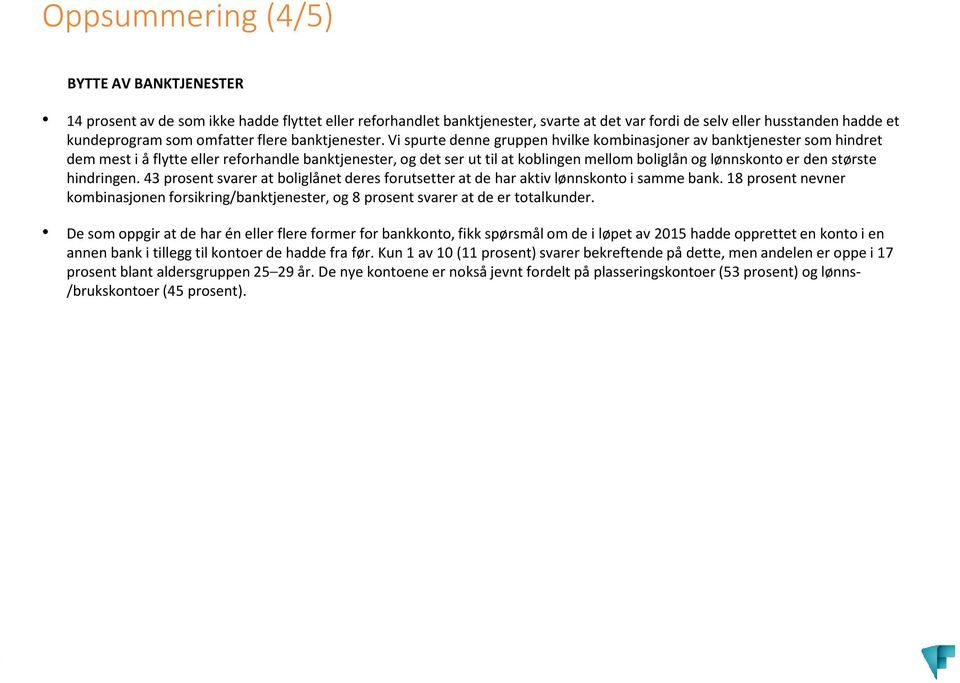 Oppsummering (4/5)

BYTTE AV BANKTJENESTER

• 14 prosent av de som ikke hadde flyttet eller reforhandlet banktjenester, svarte at det var fordi de selv eller husstanden hadde et kundeprogram som omfatter flere banktjenester. Vi spurte denne gruppen hvilke kombinasjoner av banktjenester som hindret dem mest i å flytte eller reforhandle banktjenester, og det ser ut til at koblingen mellom boliglån og lønnskonto er den største hindringen. 43 prosent svarer at boliglånet deres forutsetter at de har aktiv lønnskonto i samme bank. 18 prosent nevner kombinasjonen forsikring/banktjenester, og 8 prosent svarer at de er totalkunder.

• De som oppgir at de har én eller flere former for bankkonto, fikk spørsmål om de i løpet av 2015 hadde opprettet en konto i en annen bank i tillegg til kontoer de hadde fra før. Kun 1 av 10 (11 prosent) svarer bekreftende på dette, men andelen er oppe i 17 prosent blant aldersgruppen 25–29 år. De nye kontoene er nokså jevnt fordelt på plasseringskontoer (53 prosent) og lønns-/brukskontoer (45 prosent).